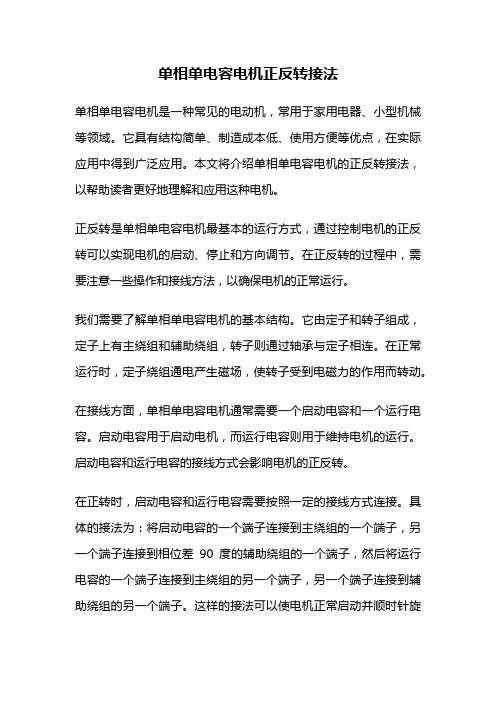 单相单电容电机正反转接法

单相单电容电机是一种常见的电动机，常用于家用电器、小型机械等领域。它具有结构简单、制造成本低、使用方便等优点，在实际应用中得到广泛应用。本文将介绍单相单电容电机的正反转接法，以帮助读者更好地理解和应用这种电机。

正反转是单相单电容电机最基本的运行方式，通过控制电机的正反转可以实现电机的启动、停止和方向调节。在正反转的过程中，需要注意一些操作和接线方法，以确保电机的正常运行。

我们需要了解单相单电容电机的基本结构。它由定子和转子组成，定子上有主绕组和辅助绕组，转子则通过轴承与定子相连。在正常运行时，定子绕组通电产生磁场，使转子受到电磁力的作用而转动。

在接线方面，单相单电容电机通常需要一个启动电容和一个运行电容。启动电容用于启动电机，而运行电容则用于维持电机的运行。启动电容和运行电容的接线方式会影响电机的正反转。

在正转时，启动电容和运行电容需要按照一定的接线方式连接。具体的接法为：将启动电容的一个端子连接到主绕组的一个端子，另一个端子连接到相位差 90 度的辅助绕组的一个端子，然后将运行电容的一个端子连接到主绕组的另一个端子，另一个端子连接到辅助绕组的另一个端子。这样的接法可以使电机正常启动并顺时针旋